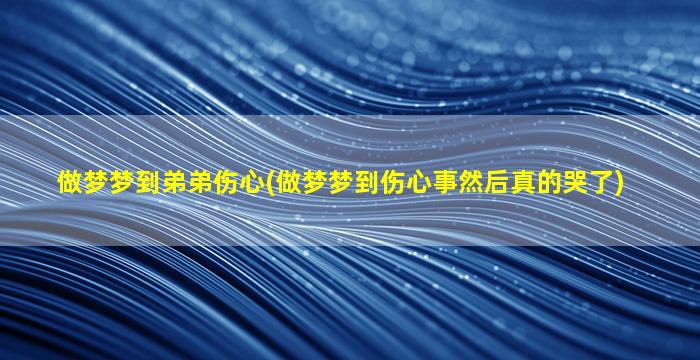 做梦梦到弟弟伤心(做梦梦到伤心事然后真的哭了)